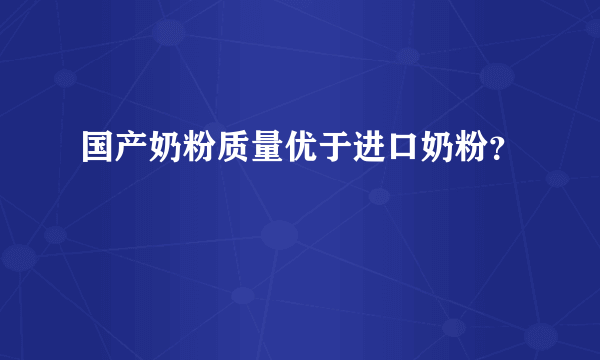 国产奶粉质量优于进口奶粉？